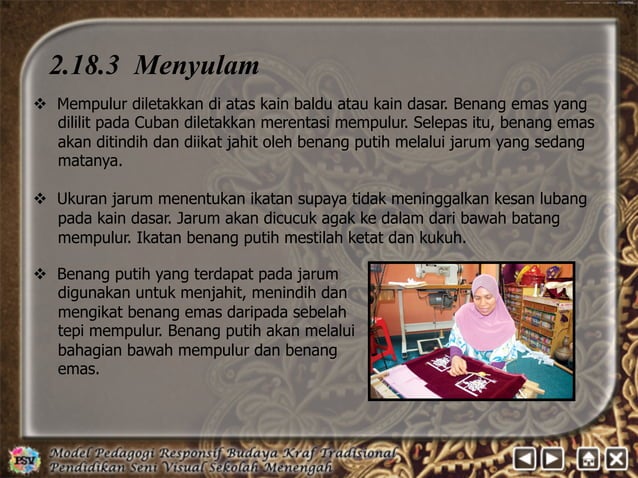 2.18.3 Menyulam

❖ Mempulur diletakkan di atas kain baldu atau kain dasar. Benang emas yang dililit pada Cuban diletakkan merentasi mempulur. Selepas itu, benang emas akan ditindih dan diikat jahit oleh benang putih melalui jarum yang sedang matanya.

❖ Ukuran jarum menentukan ikatan supaya tidak meninggalkan kesan lubang pada kain dasar. Jarum akan dicucuk agak ke dalam dari bawah batang mempulur. Ikatan benang putih mestilah ketat dan kukuh.

❖ Benang putih yang terdapat pada jarum digunakan untuk menjahit, menindih dan mengikat benang emas daripada sebelah tepi mempulur. Benang putih akan melalui bahagian bawah mempulur dan benang emas.

PSV
Model Pedagogi Responsif Budaya Kraf Tradisional
Pendidikan Seni Visual Sekolah Menengah